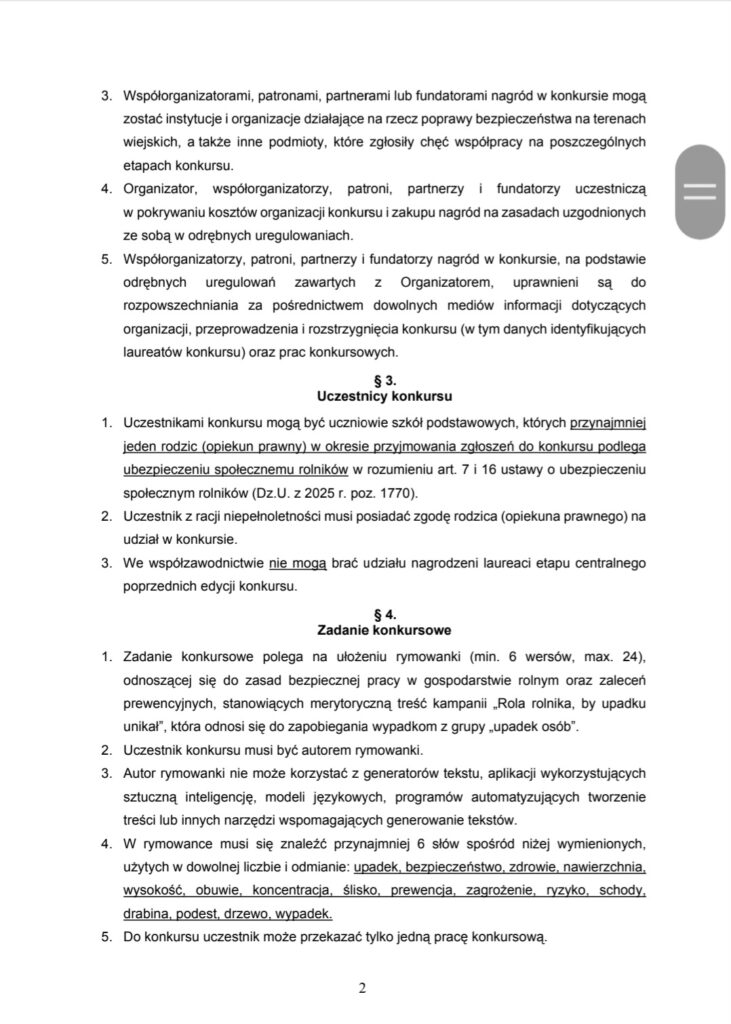 3. Współorganizatorami, patronami, partnerami lub fundatorami nagród w konkursie mogą zostać instytucje i organizacje działające na rzecz poprawy bezpieczeństwa na terenach wiejskich, a także inne podmioty, które zgłosiły chęć współpracy na poszczególnych etapach konkursu.
4. Organizator, współorganizatorzy, patroni, partnerzy i fundatorzy uczestniczą w pokrywaniu kosztów organizacji konkursu i zakupu nagród na zasadach uzgodnionych ze sobą w odrębnych uregulowaniach.
5. Współorganizatorzy, patroni, partnerzy i fundatorzy nagród w konkursie, na podstawie odrębnych uregulowań zawartych z Organizatorem, uprawnieni są do rozpowszechniania za pośrednictwem dowolnych mediów informacji dotyczących organizacji, przeprowadzenia i rozstrzygnięcia konkursu (w tym danych identyfikujących laureatów konkursu) oraz prac konkursowych.

§ 3.
Uczestnicy konkursu

1. Uczestnikami konkursu mogą być uczniowie szkół podstawowych, których przynajmniej jeden rodzic (opiekun prawny) w okresie przyjmowania zgłoszeń do konkursu podlega ubezpieczeniu społecznemu rolników w rozumieniu art. 7 i 16 ustawy o ubezpieczeniu społecznym rolników (Dz.U. z 2025 r. poz. 1770).
2. Uczestnik z racji niepełnoletności musi posiadać zgodę rodzica (opiekuna prawnego) na udział w konkursie.
3. We współzawodnictwie nie mogą brać udziału nagrodzeni laureaci etapu centralnego poprzednich edycji konkursu.

§ 4.
Zadanie konkursowe

1. Zadanie konkursowe polega na ułożeniu rymowanki (min. 6 wersów, max. 24), odnoszącej się do zasad bezpiecznej pracy w gospodarstwie rolnym oraz zaleceń prewencyjnych, stanowiących merytoryczną treść kampanii „Rola rolnika, by upadku unikał", która odnosi się do zapobiegania wypadkom z grupy „upadek osób".
2. Uczestnik konkursu musi być autorem rymowanki.
3. Autor rymowanki nie może korzystać z generatorów tekstu, aplikacji wykorzystujących sztuczną inteligencję, modeli językowych, programów automatyzujących tworzenie treści lub innych narzędzi wspomagających generowanie tekstów.
4. W rymowance musi się znaleźć przynajmniej 6 słów spośród niżej wymienionych, użytych w dowolnej liczbie i odmianie: upadek, bezpieczeństwo, zdrowie, nawierzchnia, wysokość, obuwie, koncentracja, ślisko, prewencja, zagrożenie, ryzyko, schody, drabina, podest, drzewo, wypadek.
5. Do konkursu uczestnik może przekazać tylko jedną pracę konkursową.

2